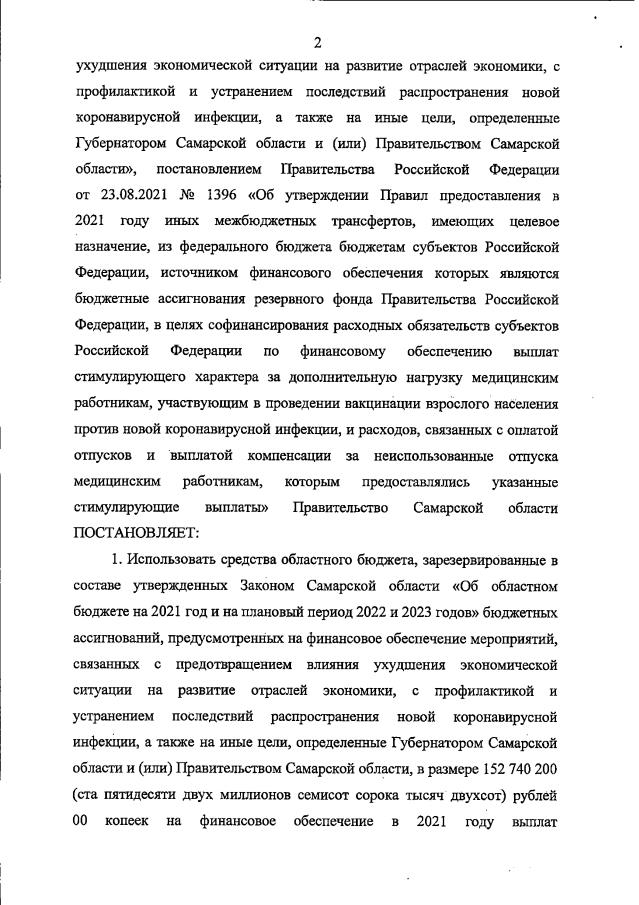 2

ухудшения экономической ситуации на развитие отраслей экономики, с профилактикой и устранением последствий распространения новой коронавирусной инфекции, а также на иные цели, определенные Губернатором Самарской области и (или) Правительством Самарской области», постановлением Правительства Российской Федерации от 23.08.2021 № 1396 «Об утверждении Правил предоставления в 2021 году иных межбюджетных трансфертов, имеющих целевое назначение, из федерального бюджета бюджетам субъектов Российской Федерации, источником финансового обеспечения которых являются бюджетные ассигнования резервного фонда Правительства Российской Федерации, в целях софинансирования расходных обязательств субъектов Российской Федерации по финансовому обеспечению выплат стимулирующего характера за дополнительную нагрузку медицинским работникам, участвующим в проведении вакцинации взрослого населения против новой коронавирусной инфекции, и расходов, связанных с оплатой отпусков и выплатой компенсации за неиспользованные отпуска медицинским работникам, которым предоставлялись указанные стимулирующие выплаты» Правительство Самарской области ПОСТАНОВЛЯЕТ:

1. Использовать средства областного бюджета, зарезервированные в составе утвержденных Законом Самарской области «Об областном бюджете на 2021 год и на плановый период 2022 и 2023 годов» бюджетных ассигнований, предусмотренных на финансовое обеспечение мероприятий, связанных с предотвращением влияния ухудшения экономической ситуации на развитие отраслей экономики, с профилактикой и устранением последствий распространения новой коронавирусной инфекции, а также на иные цели, определенные Губернатором Самарской области и (или) Правительством Самарской области, в размере 152 740 200 (ста пятидесяти двух миллионов семисот сорока тысяч двухсот) рублей 00 копеек на финансовое обеспечение в 2021 году выплат